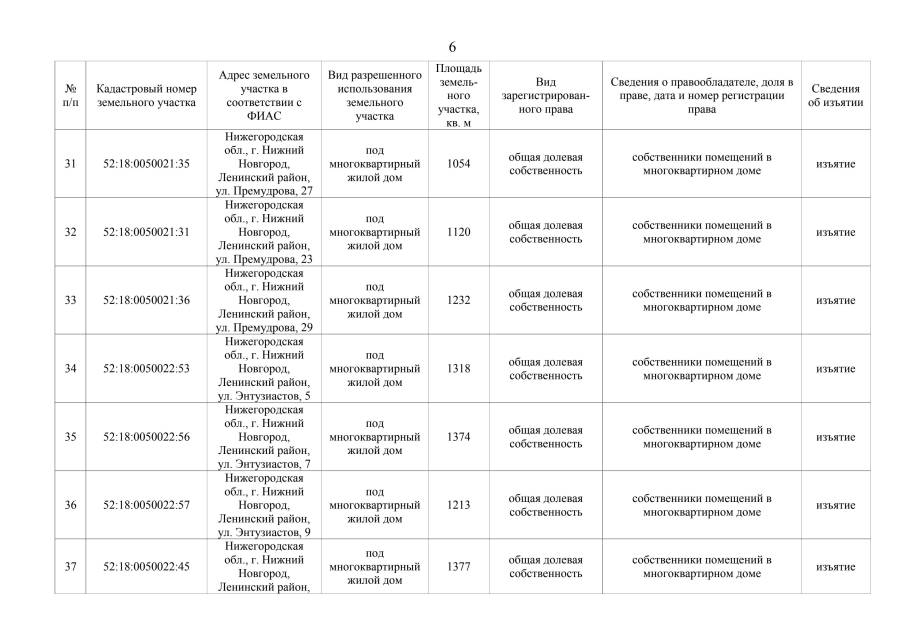 6

| № п/п | Кадастровый номер земельного участка | Адрес земельного участка в соответствии с ФИАС | Вид разрешенного использования земельного участка | Площадь земельного участка, кв. м | Вид зарегистрированного права | Сведения о правообладателе, доля в праве, дата и номер регистрации права | Сведения об изъятии |
|---|---|---|---|---|---|---|---|
| 31 | 52:18:0050021:35 | Нижегородская обл., г. Нижний Новгород, Ленинский район, ул. Премудрова, 27 | под многоквартирный жилой дом | 1054 | общая долевая собственность | собственники помещений в многоквартирном доме | изъятие |
| 32 | 52:18:0050021:31 | Нижегородская обл., г. Нижний Новгород, Ленинский район, ул. Премудрова, 23 | под многоквартирный жилой дом | 1120 | общая долевая собственность | собственники помещений в многоквартирном доме | изъятие |
| 33 | 52:18:0050021:36 | Нижегородская обл., г. Нижний Новгород, Ленинский район, ул. Премудрова, 29 | под многоквартирный жилой дом | 1232 | общая долевая собственность | собственники помещений в многоквартирном доме | изъятие |
| 34 | 52:18:0050022:53 | Нижегородская обл., г. Нижний Новгород, Ленинский район, ул. Энтузиастов, 5 | под многоквартирный жилой дом | 1318 | общая долевая собственность | собственники помещений в многоквартирном доме | изъятие |
| 35 | 52:18:0050022:56 | Нижегородская обл., г. Нижний Новгород, Ленинский район, ул. Энтузиастов, 7 | под многоквартирный жилой дом | 1374 | общая долевая собственность | собственники помещений в многоквартирном доме | изъятие |
| 36 | 52:18:0050022:57 | Нижегородская обл., г. Нижний Новгород, Ленинский район, ул. Энтузиастов, 9 | под многоквартирный жилой дом | 1213 | общая долевая собственность | собственники помещений в многоквартирном доме | изъятие |
| 37 | 52:18:0050022:45 | Нижегородская обл., г. Нижний Новгород, Ленинский район, | под многоквартирный жилой дом | 1377 | общая долевая собственность | собственники помещений в многоквартирном доме | изъятие |